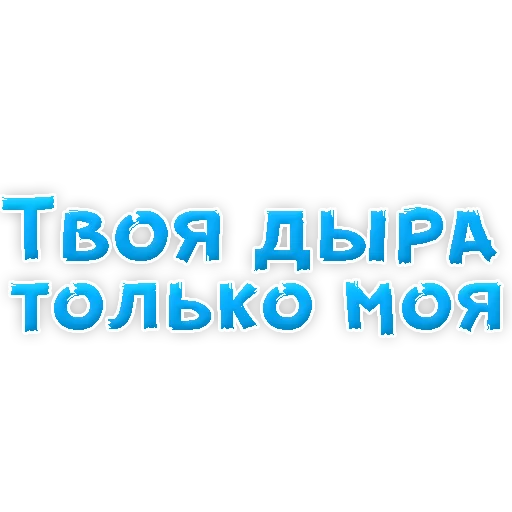 Твоя дыра только моя